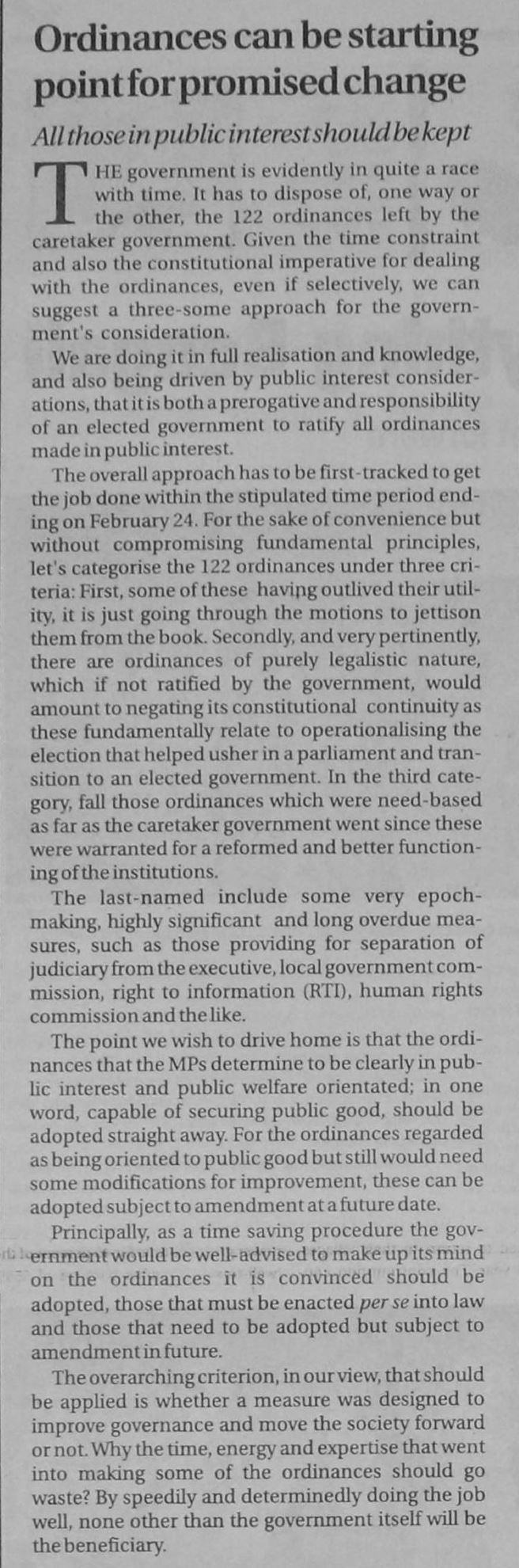 Ordinances can be starting point for promised change

All those in public interest should be kept

THE government is evidently in quite a race with time. It has to dispose of, one way or the other, the 122 ordinances left by the caretaker government. Given the time constraint and also the constitutional imperative for dealing with the ordinances, even if selectively, we can suggest a three-some approach for the government's consideration.

We are doing it in full realisation and knowledge, and also being driven by public interest considerations, that it is both a prerogative and responsibility of an elected government to ratify all ordinances made in public interest.

The overall approach has to be first-tracked to get the job done within the stipulated time period ending on February 24. For the sake of convenience but without compromising fundamental principles, let's categorise the 122 ordinances under three criteria: First, some of these having outlived their utility, it is just going through the motions to jettison them from the book. Secondly, and very pertinently, there are ordinances of purely legalistic nature, which if not ratified by the government, would amount to negating its constitutional continuity as these fundamentally relate to operationalising the election that helped usher in a parliament and transition to an elected government. In the third category, fall those ordinances which were need-based as far as the caretaker government went since these were warranted for a reformed and better functioning of the institutions.

The last-named include some very epoch-making, highly significant and long overdue measures, such as those providing for separation of judiciary from the executive, local government commission, right to information (RTI), human rights commission and the like.

The point we wish to drive home is that the ordinances that the MPs determine to be clearly in public interest and public welfare orientated; in one word, capable of securing public good, should be adopted straight away. For the ordinances regarded as being oriented to public good but still would need some modifications for improvement, these can be adopted subject to amendment at a future date.

Principally, as a time saving procedure the government would be well-advised to make up its mind on the ordinances it is convinced should be adopted, those that must be enacted per se into law and those that need to be adopted but subject to amendment in future.

The overarching criterion, in our view, that should be applied is whether a measure was designed to improve governance and move the society forward or not. Why the time, energy and expertise that went into making some of the ordinances should go waste? By speedily and determinedly doing the job well, none other than the government itself will be the beneficiary.